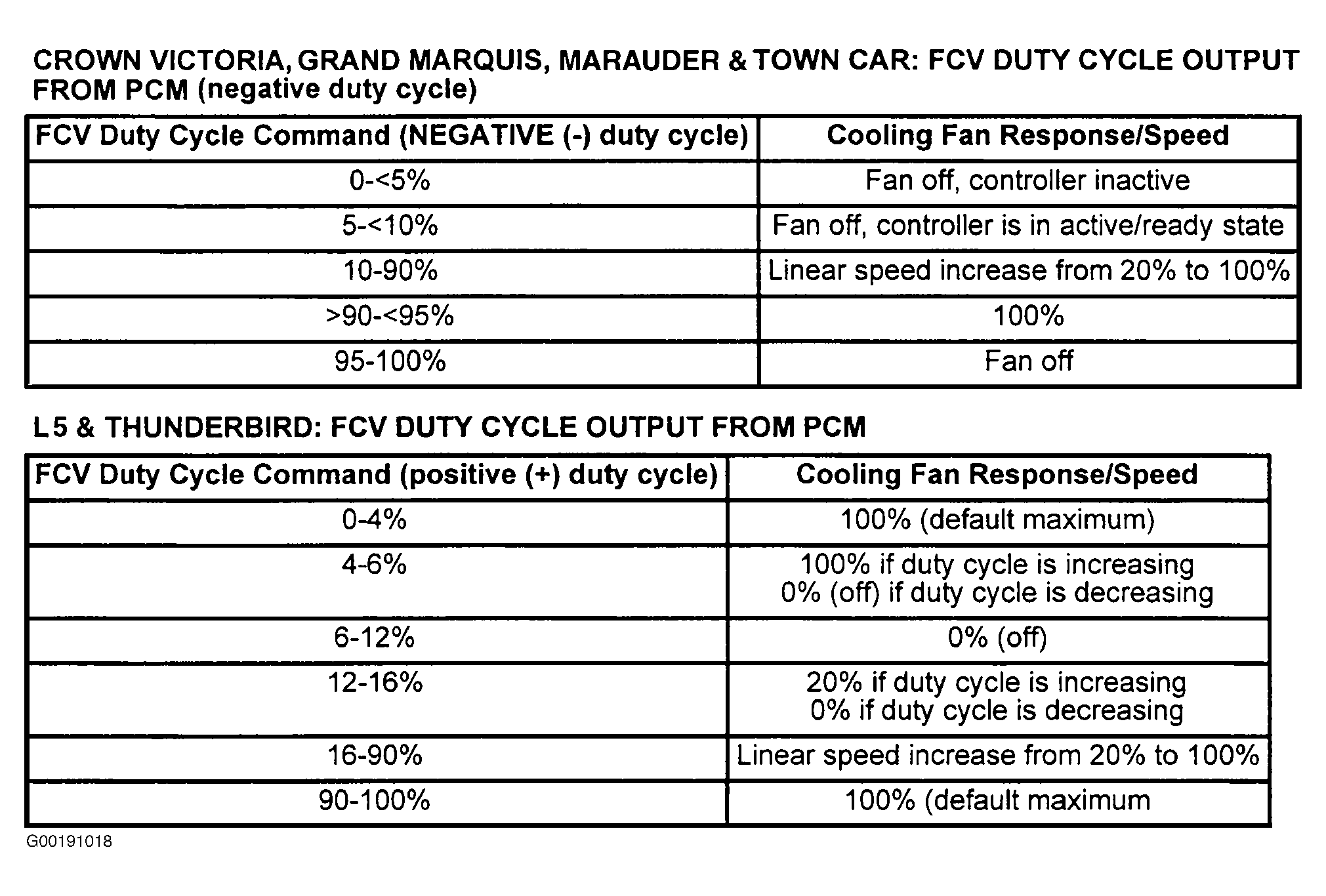 CROWN VICTORIA, GRAND MARQUIS, MARAUDER & TOWN CAR: FCV DUTY CYCLE OUTPUT FROM PCM (negative duty cycle)

| FCV Duty Cycle Command (NEGATIVE (-) duty cycle) | Cooling Fan Response/Speed |
|---|---|
| 0-<5% | Fan off, controller inactive |
| 5-<10% | Fan off, controller is in active/ready state |
| 10-90% | Linear speed increase from 20% to 100% |
| >90-<95% | 100% |
| 95-100% | Fan off |

L5 & THUNDERBIRD: FCV DUTY CYCLE OUTPUT FROM PCM

| FCV Duty Cycle Command (positive (+) duty cycle) | Cooling Fan Response/Speed |
|---|---|
| 0-4% | 100% (default maximum) |
| 4-6% | 100% if duty cycle is increasing 0% (off) if duty cycle is decreasing |
| 6-12% | 0% (off) |
| 12-16% | 20% if duty cycle is increasing 0% if duty cycle is decreasing |
| 16-90% | Linear speed increase from 20% to 100% |
| 90-100% | 100% (default maximum |

G00191018